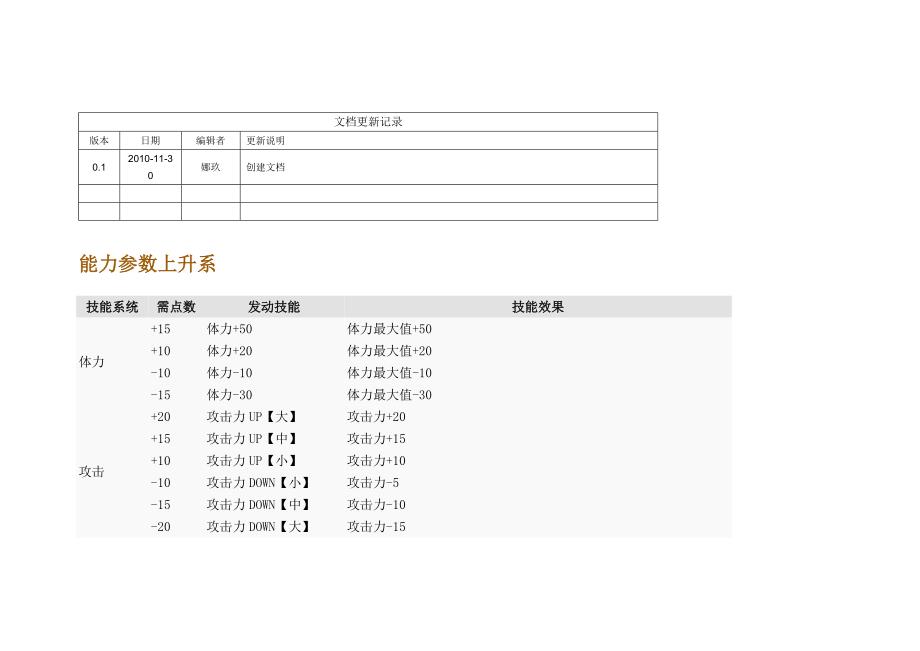 | 文档更新记录 | | | |
|---|---|---|---|
| 版本 | 日期 | 编辑者 | 更新说明 |
| 0.1 | 2010-11-30 | 娜玖 | 创建文档 |
| | | | |
| | | | |

能力参数上升系

| 技能系统 | 需点数 | 发动技能 | 技能效果 |
|---|---|---|---|
| 体力 | +15 | 体力+50 | 体力最大值+50 |
| | +10 | 体力+20 | 体力最大值+20 |
| | -10 | 体力-10 | 体力最大值-10 |
| | -15 | 体力-30 | 体力最大值-30 |
| 攻击 | +20 | 攻击力UP【大】 | 攻击力+20 |
| | +15 | 攻击力UP【中】 | 攻击力+15 |
| | +10 | 攻击力UP【小】 | 攻击力+10 |
| | -10 | 攻击力DOWN【小】 | 攻击力-5 |
| | -15 | 攻击力DOWN【中】 | 攻击力-10 |
| | -20 | 攻击力DOWN【大】 | 攻击力-15 |